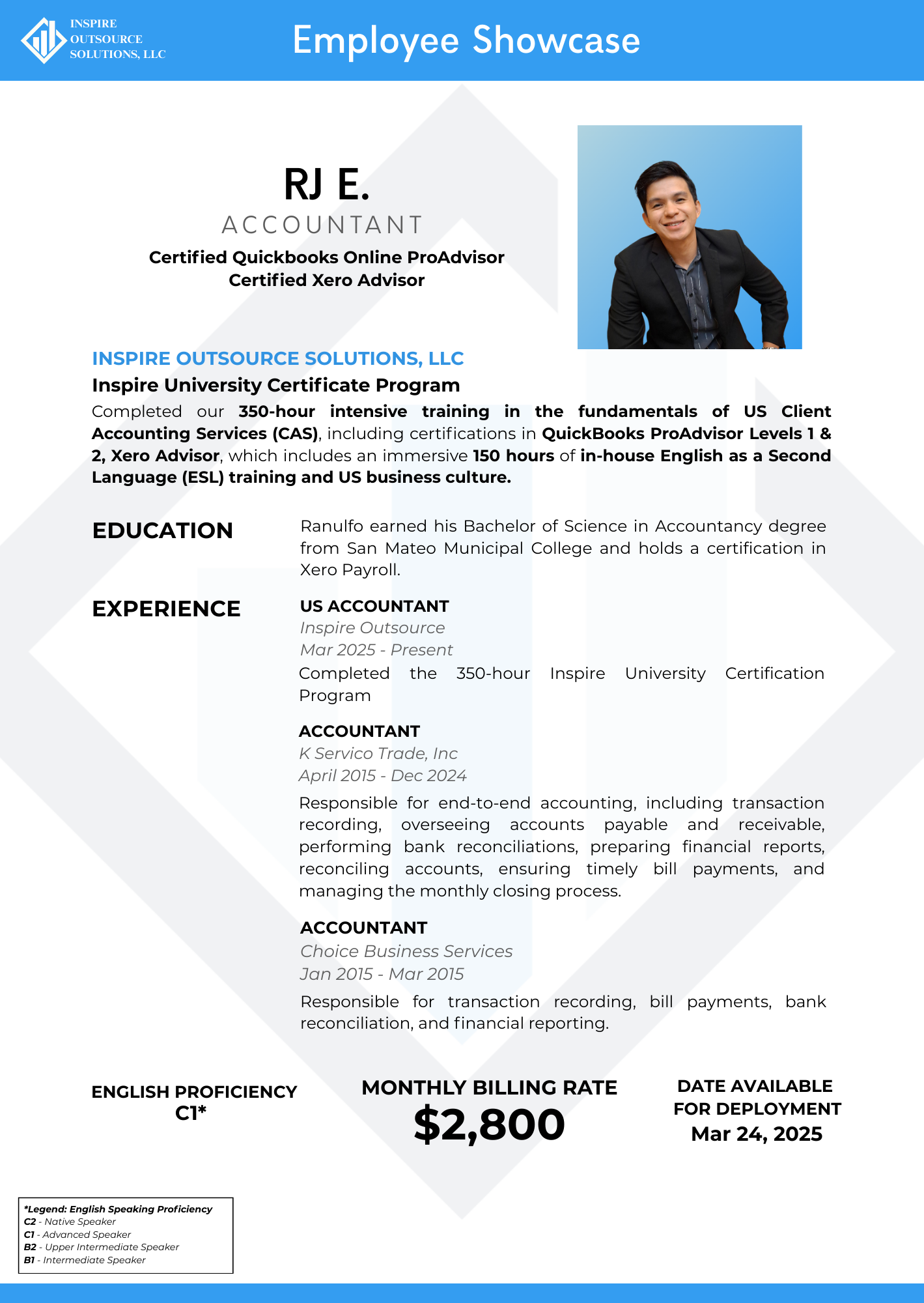 INSPIRE OUTSOURCE SOLUTIONS, LLC

Employee Showcase

RJ E.
ACCOUNTANT
Certified Quickbooks Online ProAdvisor
Certified Xero Advisor

INSPIRE OUTSOURCE SOLUTIONS, LLC
Inspire University Certificate Program
Completed our 350-hour intensive training in the fundamentals of US Client Accounting Services (CAS), including certifications in QuickBooks ProAdvisor Levels 1 & 2, Xero Advisor, which includes an immersive 150 hours of in-house English as a Second Language (ESL) training and US business culture.

EDUCATION
Ranulfo earned his Bachelor of Science in Accountancy degree from San Mateo Municipal College and holds a certification in Xero Payroll.

EXPERIENCE
US ACCOUNTANT
Inspire Outsource
Mar 2025 - Present
Completed the 350-hour Inspire University Certification Program

ACCOUNTANT
K Servico Trade, Inc
April 2015 - Dec 2024
Responsible for end-to-end accounting, including transaction recording, overseeing accounts payable and receivable, performing bank reconciliations, preparing financial reports, reconciling accounts, ensuring timely bill payments, and managing the monthly closing process.

ACCOUNTANT
Choice Business Services
Jan 2015 - Mar 2015
Responsible for transaction recording, bill payments, bank reconciliation, and financial reporting.

ENGLISH PROFICIENCY
C1*

MONTHLY BILLING RATE
$2,800

DATE AVAILABLE FOR DEPLOYMENT
Mar 24, 2025

*Legend: English Speaking Proficiency
C2 - Native Speaker
C1 - Advanced Speaker
B2 - Upper Intermediate Speaker
B1 - Intermediate Speaker